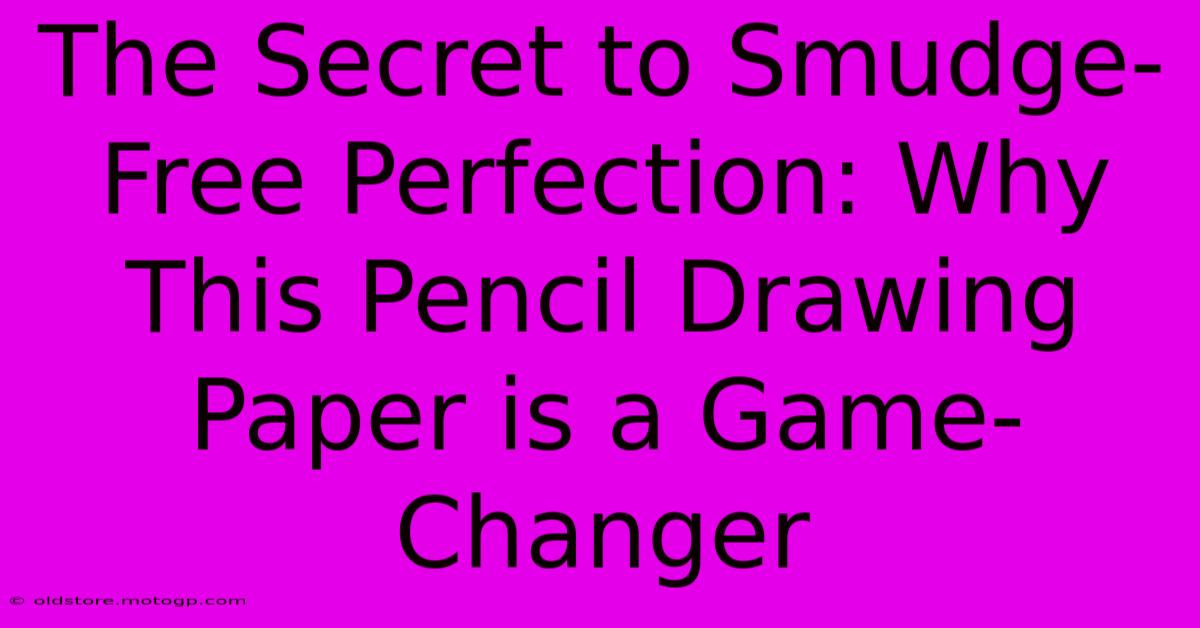 The Secret to Smudge-Free Perfection: Why This Pencil Drawing Paper is a Game-Changer

© oldstore.motogp.com